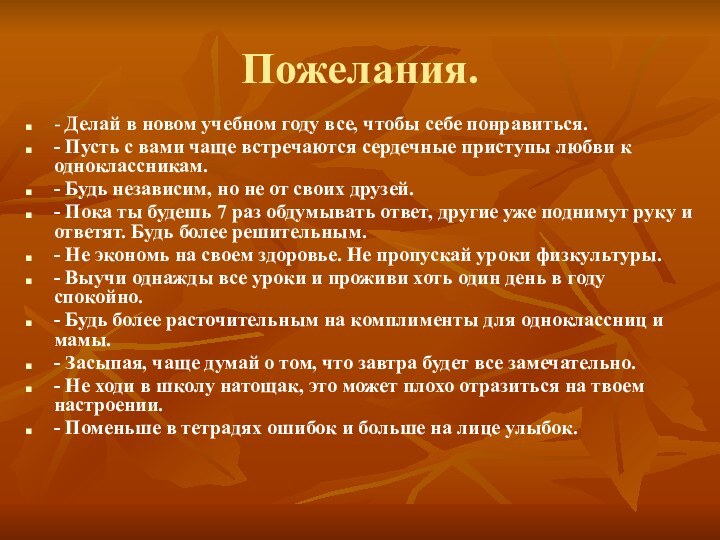 Пожелания.

- Делай в новом учебном году все, чтобы себе понравиться.
- Пусть с вами чаще встречаются сердечные приступы любви к одноклассникам.
- Будь независим, но не от своих друзей.
- Пока ты будешь 7 раз обдумывать ответ, другие уже поднимут руку и ответят. Будь более решительным.
- Не экономь на своем здоровье. Не пропускай уроки физкультуры.
- Выучи однажды все уроки и проживи хоть один день в году спокойно.
- Будь более расточительным на комплименты для одноклассниц и мамы.
- Засыпая, чаще думай о том, что завтра будет все замечательно.
- Не ходи в школу натощак, это может плохо отразиться на твоем настроении.
- Поменьше в тетрадях ошибок и больше на лице улыбок.